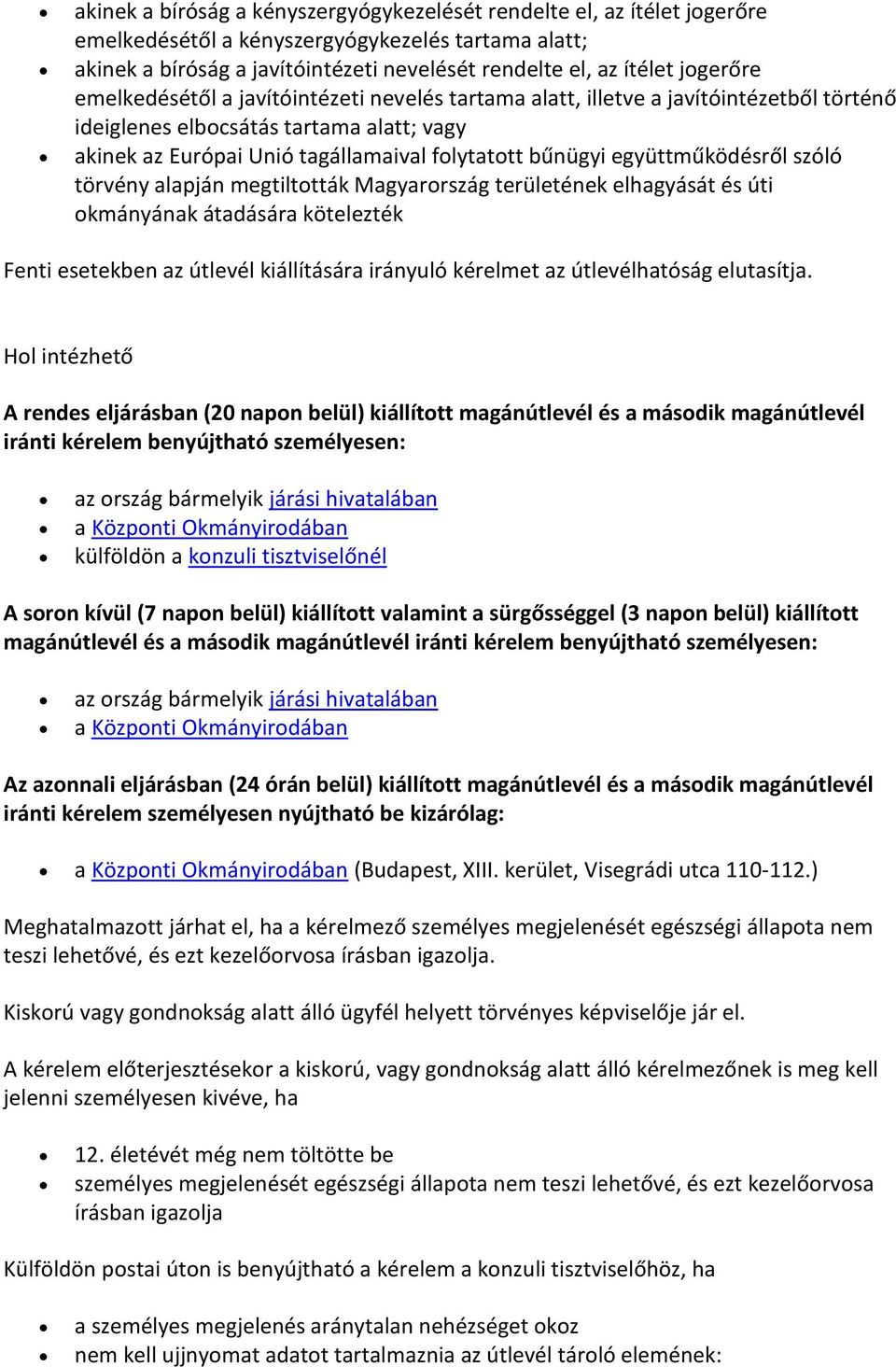 • akinek a bíróság a kényszergyógykezelését rendelte el, az ítélet jogerőre emelkedésétől a kényszergyógykezelés tartama alatt;
• akinek a bíróság a javítóintézeti nevelését rendelte el, az ítélet jogerőre emelkedésétől a javítóintézeti nevelés tartama alatt, illetve a javítóintézetből történő ideiglenes elbocsátás tartama alatt; vagy
• akinek az Európai Unió tagállamaival folytatott bűnügyi együttműködésről szóló törvény alapján megtiltották Magyarország területének elhagyását és úti okmányának átadására kötelezték

Fenti esetekben az útlevél kiállítására irányuló kérelmet az útlevélhatóság elutasítja.

Hol intézhető

A rendes eljárásban (20 napon belül) kiállított magánútlevél és a második magánútlevél iránti kérelem benyújtható személyesen:

• az ország bármelyik járási hivatalában
• a Központi Okmányirodában
• külföldön a konzuli tisztviselőnél

A soron kívül (7 napon belül) kiállított valamint a sürgősséggel (3 napon belül) kiállított magánútlevél és a második magánútlevél iránti kérelem benyújtható személyesen:

• az ország bármelyik járási hivatalában
• a Központi Okmányirodában

Az azonnali eljárásban (24 órán belül) kiállított magánútlevél és a második magánútlevél iránti kérelem személyesen nyújtható be kizárólag:

• a Központi Okmányirodában (Budapest, XIII. kerület, Visegrádi utca 110-112.)

Meghatalmazott járhat el, ha a kérelmező személyes megjelenését egészségi állapota nem teszi lehetővé, és ezt kezelőorvosa írásban igazolja.

Kiskorú vagy gondnokság alatt álló ügyfél helyett törvényes képviselője jár el.

A kérelem előterjesztésekor a kiskorú, vagy gondnokság alatt álló kérelmezőnek is meg kell jelenni személyesen kivéve, ha

• 12. életévét még nem töltötte be
• személyes megjelenését egészségi állapota nem teszi lehetővé, és ezt kezelőorvosa írásban igazolja

Külföldön postai úton is benyújtható a kérelem a konzuli tisztviselőhöz, ha

• a személyes megjelenés aránytalan nehézséget okoz
• nem kell ujjnyomat adatot tartalmaznia az útlevél tároló elemének: